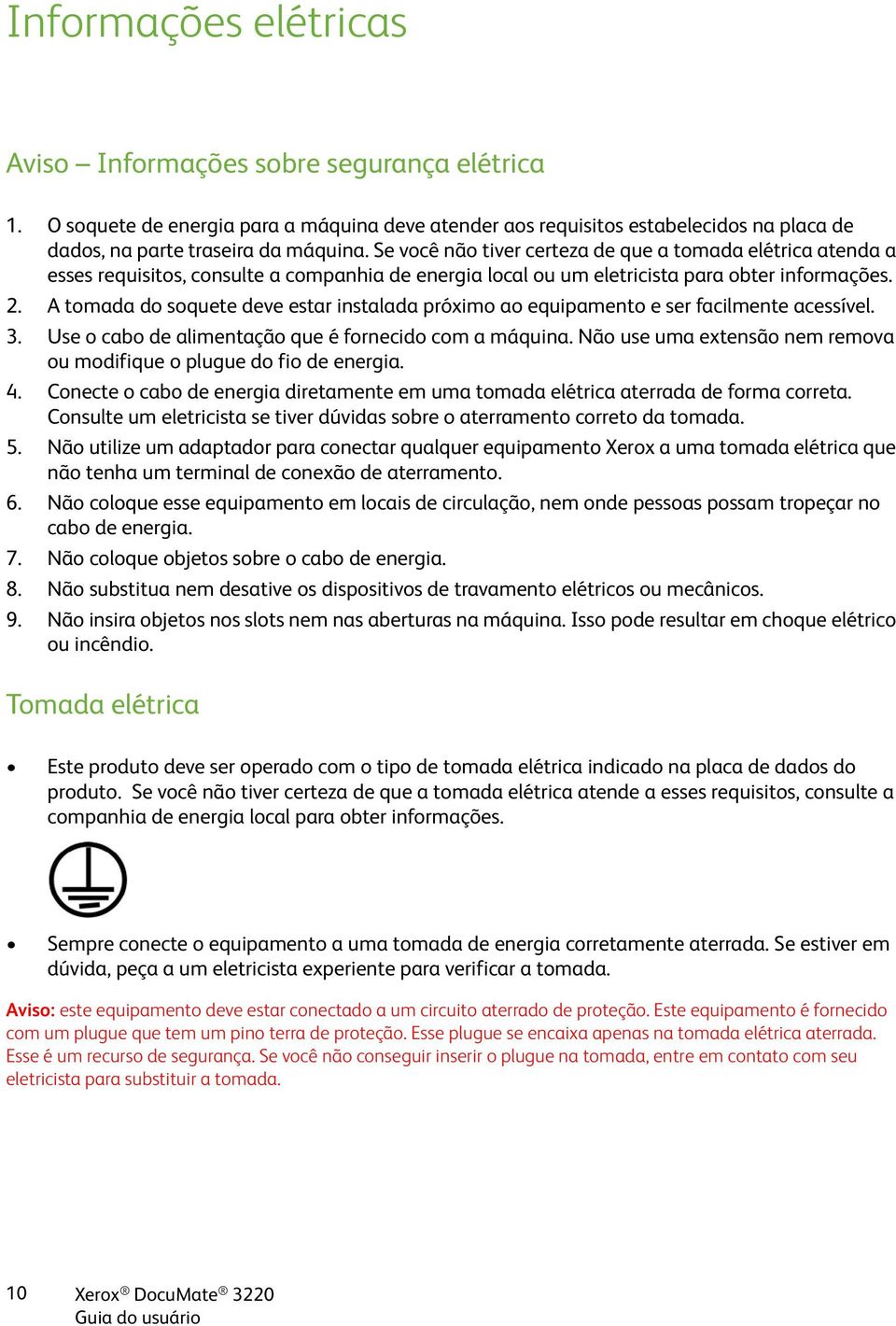 Informações elétricas

Aviso – Informações sobre segurança elétrica

1. O soquete de energia para a máquina deve atender aos requisitos estabelecidos na placa de dados, na parte traseira da máquina. Se você não tiver certeza de que a tomada elétrica atenda a esses requisitos, consulte a companhia de energia local ou um eletricista para obter informações.
2. A tomada do soquete deve estar instalada próximo ao equipamento e ser facilmente acessível.
3. Use o cabo de alimentação que é fornecido com a máquina. Não use uma extensão nem remova ou modifique o plugue do fio de energia.
4. Conecte o cabo de energia diretamente em uma tomada elétrica aterrada de forma correta. Consulte um eletricista se tiver dúvidas sobre o aterramento correto da tomada.
5. Não utilize um adaptador para conectar qualquer equipamento Xerox a uma tomada elétrica que não tenha um terminal de conexão de aterramento.
6. Não coloque esse equipamento em locais de circulação, nem onde pessoas possam tropeçar no cabo de energia.
7. Não coloque objetos sobre o cabo de energia.
8. Não substitua nem desative os dispositivos de travamento elétricos ou mecânicos.
9. Não insira objetos nos slots nem nas aberturas na máquina. Isso pode resultar em choque elétrico ou incêndio.

Tomada elétrica

• Este produto deve ser operado com o tipo de tomada elétrica indicado na placa de dados do produto. Se você não tiver certeza de que a tomada elétrica atende a esses requisitos, consulte a companhia de energia local para obter informações.

• Sempre conecte o equipamento a uma tomada de energia corretamente aterrada. Se estiver em dúvida, peça a um eletricista experiente para verificar a tomada.

Aviso: este equipamento deve estar conectado a um circuito aterrado de proteção. Este equipamento é fornecido com um plugue que tem um pino terra de proteção. Esse plugue se encaixa apenas na tomada elétrica aterrada. Esse é um recurso de segurança. Se você não conseguir inserir o plugue na tomada, entre em contato com seu eletricista para substituir a tomada.

10 Xerox® DocuMate® 3220
Guia do usuário